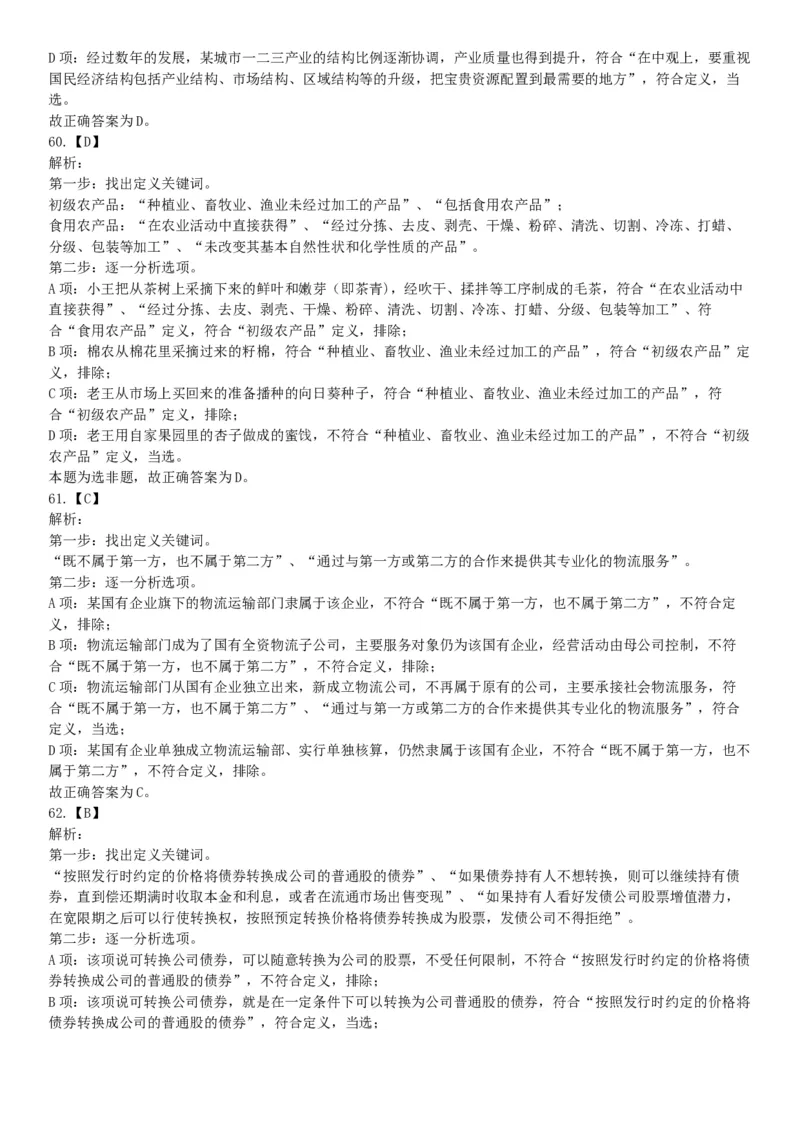 D项：经过数年的发展，某城市一二三产业的结构比例逐渐协调，产业质量也得到提升，符合“在中观上，要重视国民经济结构包括产业结构、市场结构、区域结构等的升级，把宝贵资源配置到最需要的地方”，符合定义，当选。
故正确答案为D。
60.【D】
解析：
第一步：找出定义关键词。
初级农产品：“种植业、畜牧业、渔业未经过加工的产品”、“包括食用农产品”；
食用农产品：“在农业活动中直接获得”、“经过分拣、去皮、剥壳、干燥、粉碎、清洗、切割、冷冻、打蜡、分级、包装等加工”、“未改变其基本自然性状和化学性质的产品”。
第二步：逐一分析选项。
A项：小王把从茶树上采摘下来的鲜叶和嫩芽（即茶青），经吹干、揉拌等工序制成的毛茶，符合“在农业活动中直接获得”、“经过分拣、去皮、剥壳、干燥、粉碎、清洗、切割、冷冻、打蜡、分级、包装等加工”、符合“食用农产品”定义，符合“初级农产品”定义，排除；
B项：棉农从棉花里采摘过来的籽棉，符合“种植业、畜牧业、渔业未经过加工的产品”，符合“初级农产品”定义，排除；
C项：老王从市场上买回来的准备播种的向日葵种子，符合“种植业、畜牧业、渔业未经过加工的产品”，符合“初级农产品”定义，排除；
D项：老王用自家果园里的杏子做成的蜜饯，不符合“种植业、畜牧业、渔业未经过加工的产品”，不符合“初级农产品”定义，当选。
本题为选非题，故正确答案为D。
61.【C】
解析：
第一步：找出定义关键词。
“既不属于第一方，也不属于第二方”、“通过与第一方或第二方的合作来提供其专业化的物流服务”。
第二步：逐一分析选项。
A项：某国有企业旗下的物流运输部门隶属于该企业，不符合“既不属于第一方，也不属于第二方”，不符合定义，排除；
B项：物流运输部门成为了国有全资物流子公司，主要服务对象仍为该国有企业，经营活动由母公司控制，不符合“既不属于第一方，也不属于第二方”，不符合定义，排除；
C项：物流运输部门从国有企业独立出来，新成立物流公司，不再属于原有的公司，主要承接社会物流服务，符合“既不属于第一方，也不属于第二方”、“通过与第一方或第二方的合作来提供其专业化的物流服务”，符合定义，当选；
D项：某国有企业单独成立物流运输部、实行单独核算，仍然隶属于该国有企业，不符合“既不属于第一方，也不属于第二方”，不符合定义，排除。
故正确答案为C。
62.【B】
解析：
第一步：找出定义关键词。
“按照发行时约定的价格将债券转换成公司的普通股的债券”、“如果债券持有人不想转换，则可以继续持有债券，直到偿还期满时收取本金和利息，或者在流通市场出售变现”、“如果持有人看好发债公司股票增值潜力，在宽限期之后可以行使转换权，按照预定转换价格将债券转换成为股票，发债公司不得拒绝”。
第二步：逐一分析选项。
A项：该项说可转换公司债券，可以随意转换为公司的股票，不受任何限制，不符合“按照发行时约定的价格将债券转换成公司的普通股的债券”，不符合定义，排除；
B项：该项说可转换公司债券，就是在一定条件下可以转换为公司普通股的债券，符合“按照发行时约定的价格将债券转换成公司的普通股的债券”，符合定义，当选；